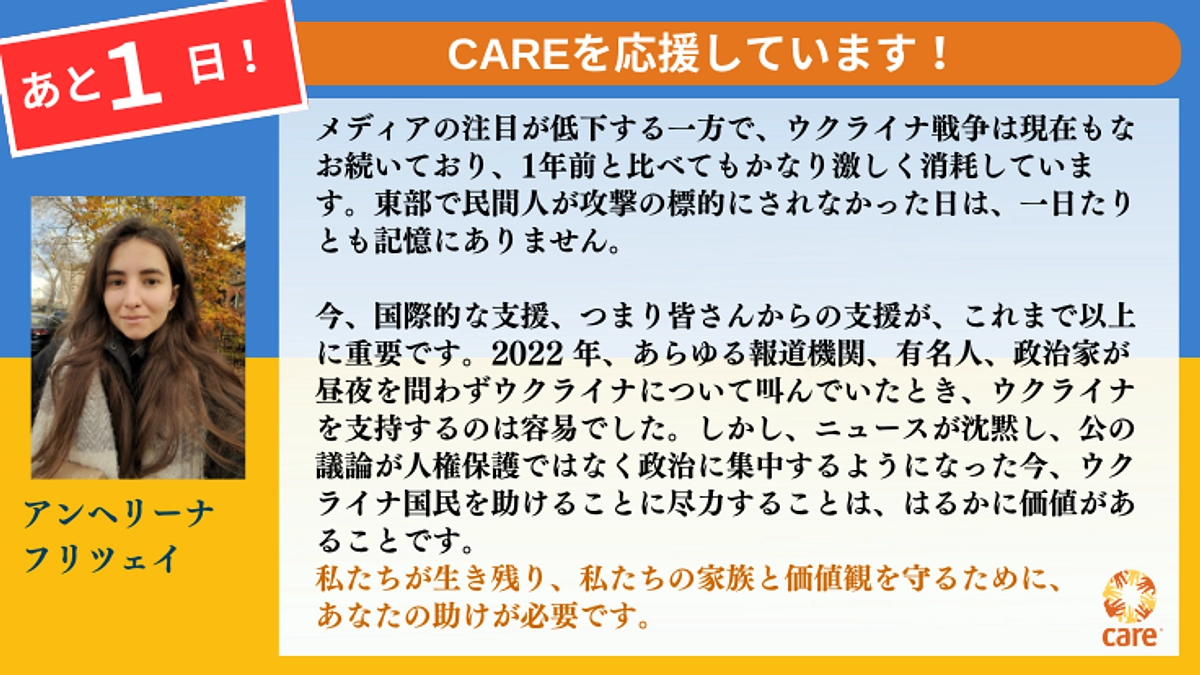 あと1日！

CAREを応援しています！

メディアの注目が低下する一方で、ウクライナ戦争は現在もなお続いており、1年前と比べてもかなり激しく消耗しています。東部で民間人が攻撃の標的にされなかった日は、一日たりとも記憶にありません。

今、国際的な支援、つまり皆さんからの支援が、これまで以上に重要です。2022 年、あらゆる報道機関、有名人、政治家が昼夜を問わずウクライナについて叫んでいたとき、ウクライナを支持するのは容易でした。しかし、ニュースが沈黙し、公の議論が人権保護ではなく政治に集中するようになった今、ウクライナ国民を助けることに尽力することは、はるかに価値があることです。
私たちが生き残り、私たちの家族と価値観を守るために、あなたの助けが必要です。

アンヘリーナ
フリツェイ

care